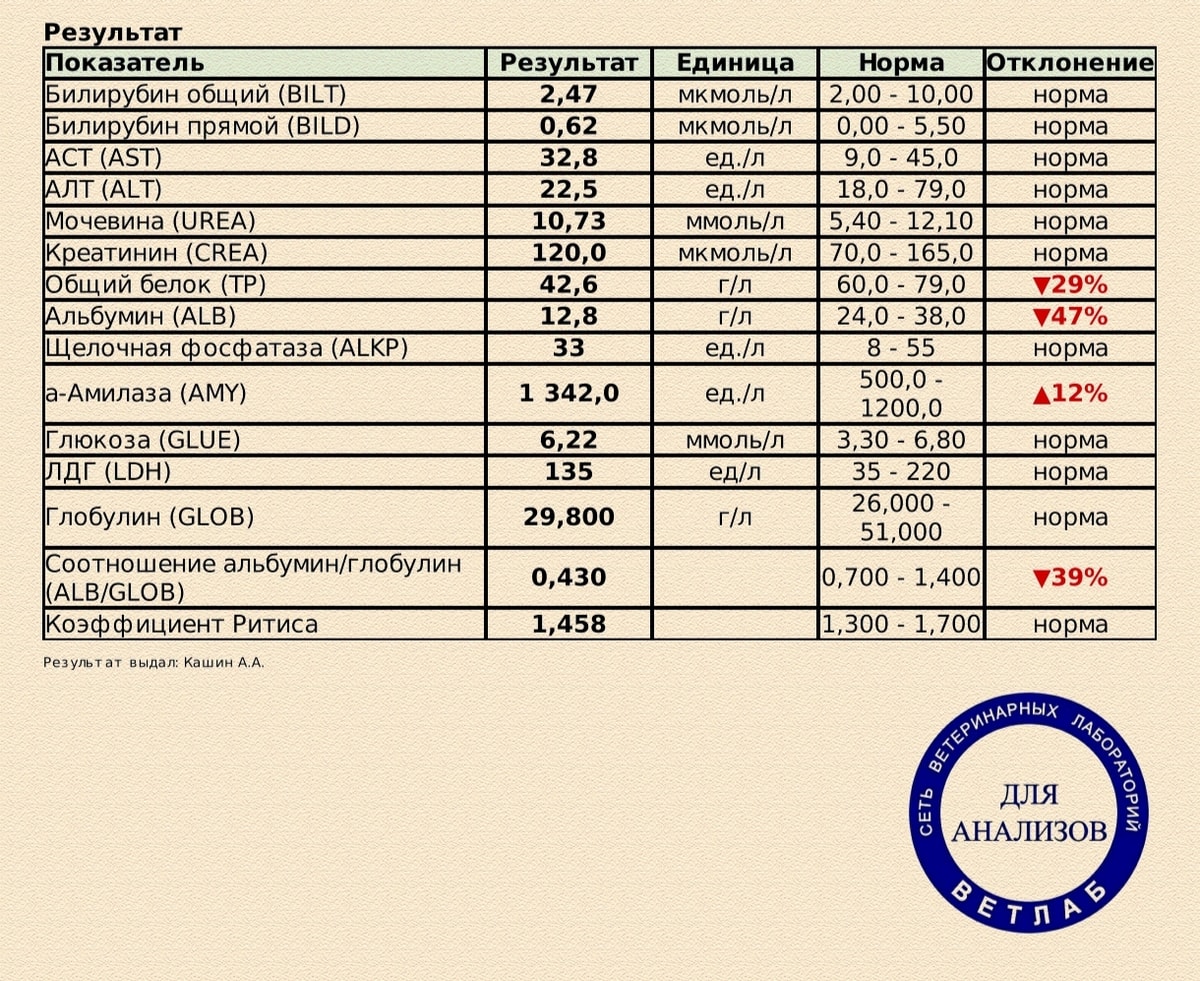 Результат

| Показатель | Результат | Единица | Норма | Отклонение |
|---|---|---|---|---|
| Билирубин общий (BILT) | 2,47 | мкмоль/л | 2,00 - 10,00 | норма |
| Билирубин прямой (BILD) | 0,62 | мкмоль/л | 0,00 - 5,50 | норма |
| АСТ (AST) | 32,8 | ед./л | 9,0 - 45,0 | норма |
| АЛТ (ALT) | 22,5 | ед./л | 18,0 - 79,0 | норма |
| Мочевина (UREA) | 10,73 | ммоль/л | 5,40 - 12,10 | норма |
| Креатинин (CREA) | 120,0 | мкмоль/л | 70,0 - 165,0 | норма |
| Общий белок (TP) | 42,6 | г/л | 60,0 - 79,0 | ▼29% |
| Альбумин (ALB) | 12,8 | г/л | 24,0 - 38,0 | ▼47% |
| Щелочная фосфатаза (ALKP) | 33 | ед./л | 8 - 55 | норма |
| а-Амилаза (AMY) | 1 342,0 | ед./л | 500,0 - 1200,0 | ▲12% |
| Глюкоза (GLUE) | 6,22 | ммоль/л | 3,30 - 6,80 | норма |
| ЛДГ (LDH) | 135 | ед/л | 35 - 220 | норма |
| Глобулин (GLOB) | 29,800 | г/л | 26,000 - 51,000 | норма |
| Соотношение альбумин/глобулин (ALB/GLOB) | 0,430 | | 0,700 - 1,400 | ▼39% |
| Коэффициент Ритиса | 1,458 | | 1,300 - 1,700 | норма |

Результат выдал: Кашин А.А.

СЕТЬ ВЕТЕРИНАРНЫХ ЛАБОРАТОРИЙ
ДЛЯ АНАЛИЗОВ
ВЕТЛАБ